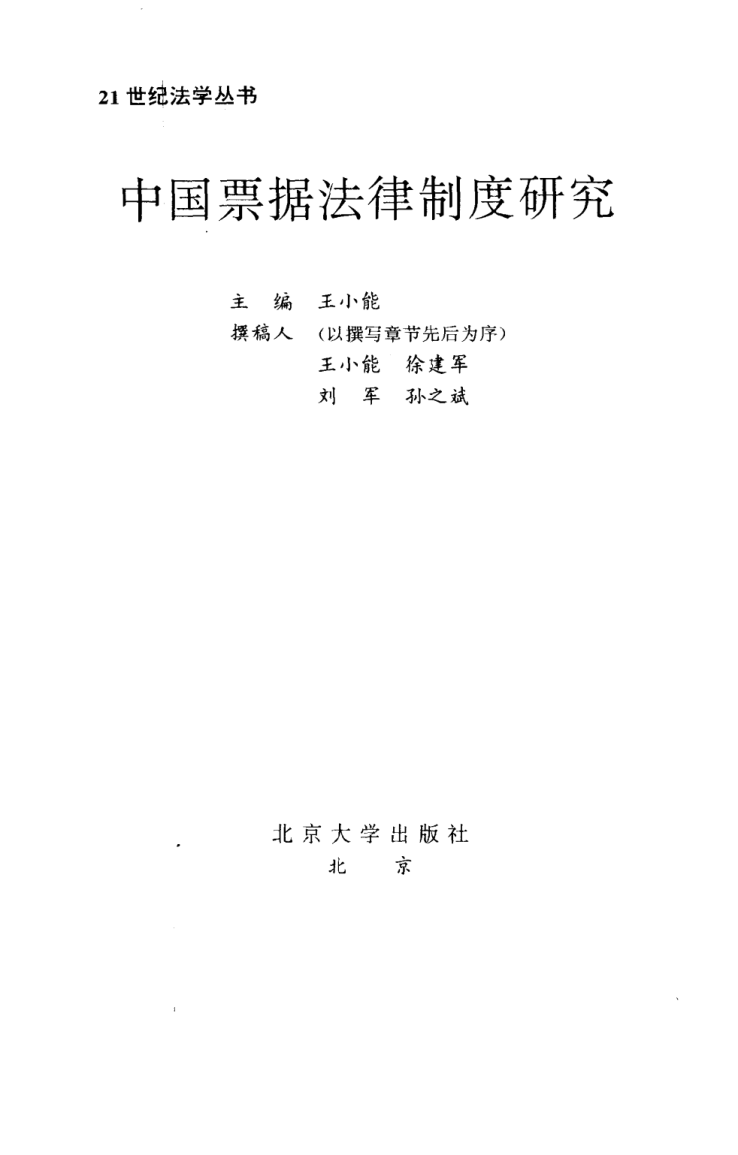 21世纪法学丛书

中国票据法律制度研究

主 编 王小能
撰稿人 (以撰写章节先后为序)
王小能 徐建军
刘 军 孙之斌

北京大学出版社
北 京